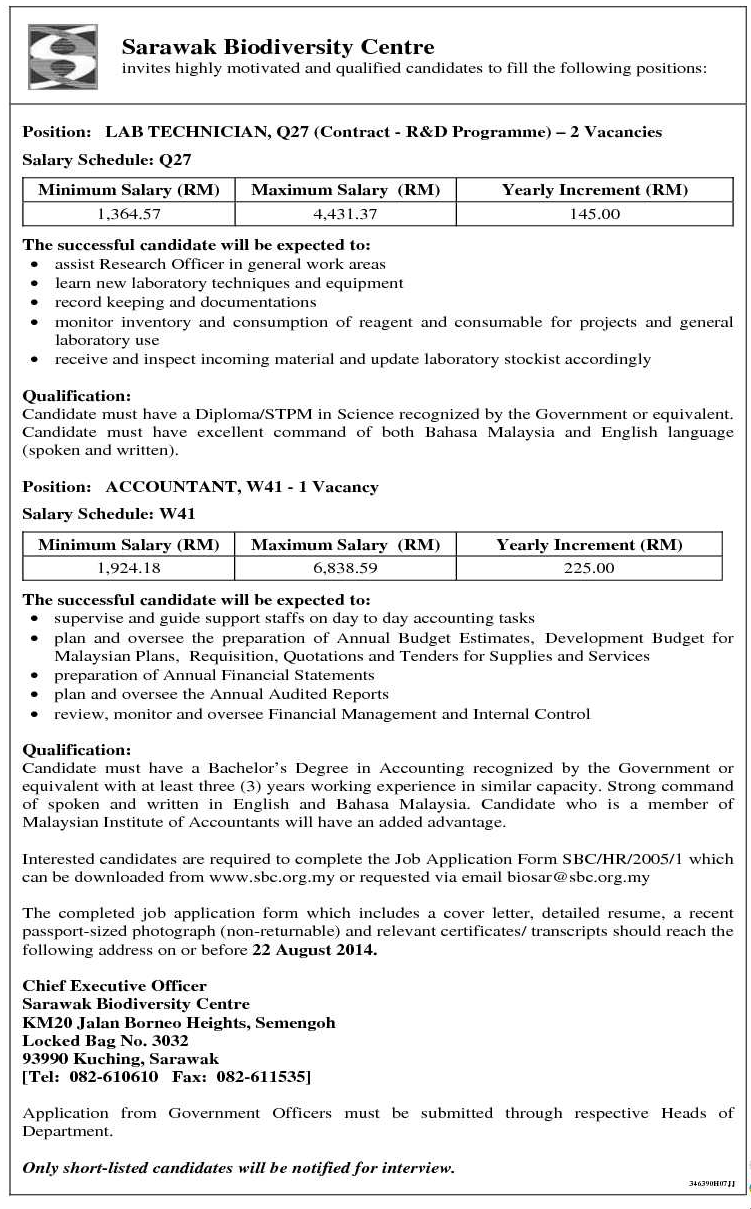 Sarawak Biodiversity Centre
invites highly motivated and qualified candidates to fill the following positions:

Position: LAB TECHNICIAN, Q27 (Contract - R&D Programme) – 2 Vacancies

Salary Schedule: Q27

| Minimum Salary (RM) | Maximum Salary (RM) | Yearly Increment (RM) |
|---|---|---|
| 1,364.57 | 4,431.37 | 145.00 |

The successful candidate will be expected to:
• assist Research Officer in general work areas
• learn new laboratory techniques and equipment
• record keeping and documentations
• monitor inventory and consumption of reagent and consumable for projects and general laboratory use
• receive and inspect incoming material and update laboratory stockist accordingly

Qualification:
Candidate must have a Diploma/STPM in Science recognized by the Government or equivalent. Candidate must have excellent command of both Bahasa Malaysia and English language (spoken and written).

Position: ACCOUNTANT, W41 - 1 Vacancy

Salary Schedule: W41

| Minimum Salary (RM) | Maximum Salary (RM) | Yearly Increment (RM) |
|---|---|---|
| 1,924.18 | 6,838.59 | 225.00 |

The successful candidate will be expected to:
• supervise and guide support staffs on day to day accounting tasks
• plan and oversee the preparation of Annual Budget Estimates, Development Budget for Malaysian Plans, Requisition, Quotations and Tenders for Supplies and Services
• preparation of Annual Financial Statements
• plan and oversee the Annual Audited Reports
• review, monitor and oversee Financial Management and Internal Control

Qualification:
Candidate must have a Bachelor's Degree in Accounting recognized by the Government or equivalent with at least three (3) years working experience in similar capacity. Strong command of spoken and written in English and Bahasa Malaysia. Candidate who is a member of Malaysian Institute of Accountants will have an added advantage.

Interested candidates are required to complete the Job Application Form SBC/HR/2005/1 which can be downloaded from www.sbc.org.my or requested via email biosar@sbc.org.my

The completed job application form which includes a cover letter, detailed resume, a recent passport-sized photograph (non-returnable) and relevant certificates/ transcripts should reach the following address on or before 22 August 2014.

Chief Executive Officer
Sarawak Biodiversity Centre
KM20 Jalan Borneo Heights, Semengoh
Locked Bag No. 3032
93990 Kuching, Sarawak
[Tel: 082-610610 Fax: 082-611535]

Application from Government Officers must be submitted through respective Heads of Department.

Only short-listed candidates will be notified for interview.

346390H07JJ